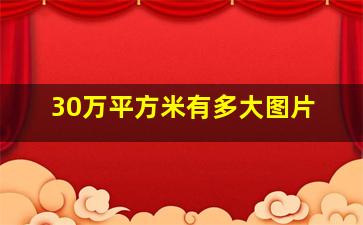 30万平方米有多大图片